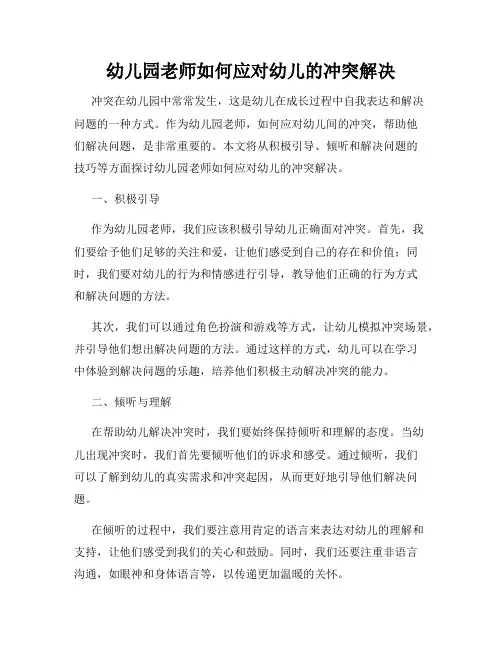 幼儿园老师如何应对幼儿的冲突解决

冲突在幼儿园中常常发生，这是幼儿在成长过程中自我表达和解决问题的一种方式。作为幼儿园老师，如何应对幼儿间的冲突，帮助他们解决问题，是非常重要的。本文将从积极引导、倾听和解决问题的技巧等方面探讨幼儿园老师如何应对幼儿的冲突解决。

一、积极引导

作为幼儿园老师，我们应该积极引导幼儿正确面对冲突。首先，我们要给予他们足够的关注和爱，让他们感受到自己的存在和价值；同时，我们要对幼儿的行为和情感进行引导，教导他们正确的行为方式和解决问题的方法。

其次，我们可以通过角色扮演和游戏等方式，让幼儿模拟冲突场景，并引导他们想出解决问题的方法。通过这样的方式，幼儿可以在学习中体验到解决问题的乐趣，培养他们积极主动解决冲突的能力。

二、倾听与理解

在帮助幼儿解决冲突时，我们要始终保持倾听和理解的态度。当幼儿出现冲突时，我们首先要倾听他们的诉求和感受。通过倾听，我们可以了解到幼儿的真实需求和冲突起因，从而更好地引导他们解决问题。

在倾听的过程中，我们要注意用肯定的语言来表达对幼儿的理解和支持，让他们感受到我们的关心和鼓励。同时，我们还要注重非语言沟通，如眼神和身体语言等，以传递更加温暖的关怀。